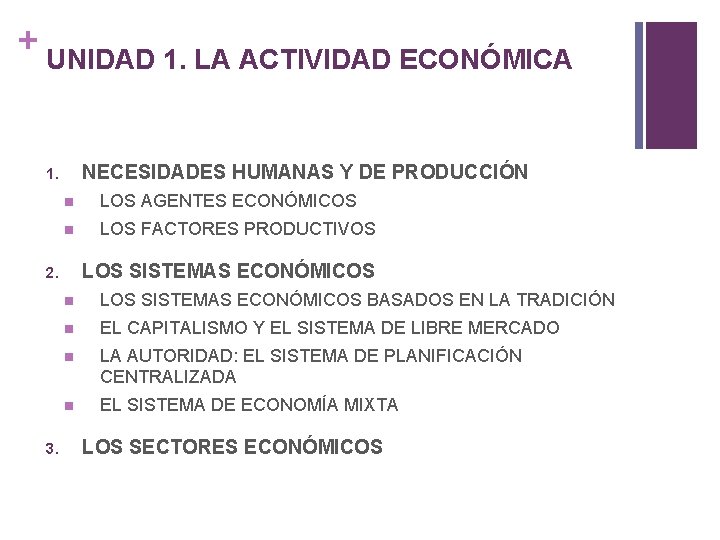 + UNIDAD 1. LA ACTIVIDAD ECONÓMICA

1. NECESIDADES HUMANAS Y DE PRODUCCIÓN
- LOS AGENTES ECONÓMICOS
- LOS FACTORES PRODUCTIVOS

2. LOS SISTEMAS ECONÓMICOS
- LOS SISTEMAS ECONÓMICOS BASADOS EN LA TRADICIÓN
- EL CAPITALISMO Y EL SISTEMA DE LIBRE MERCADO
- LA AUTORIDAD: EL SISTEMA DE PLANIFICACIÓN CENTRALIZADA
- EL SISTEMA DE ECONOMÍA MIXTA

3. LOS SECTORES ECONÓMICOS